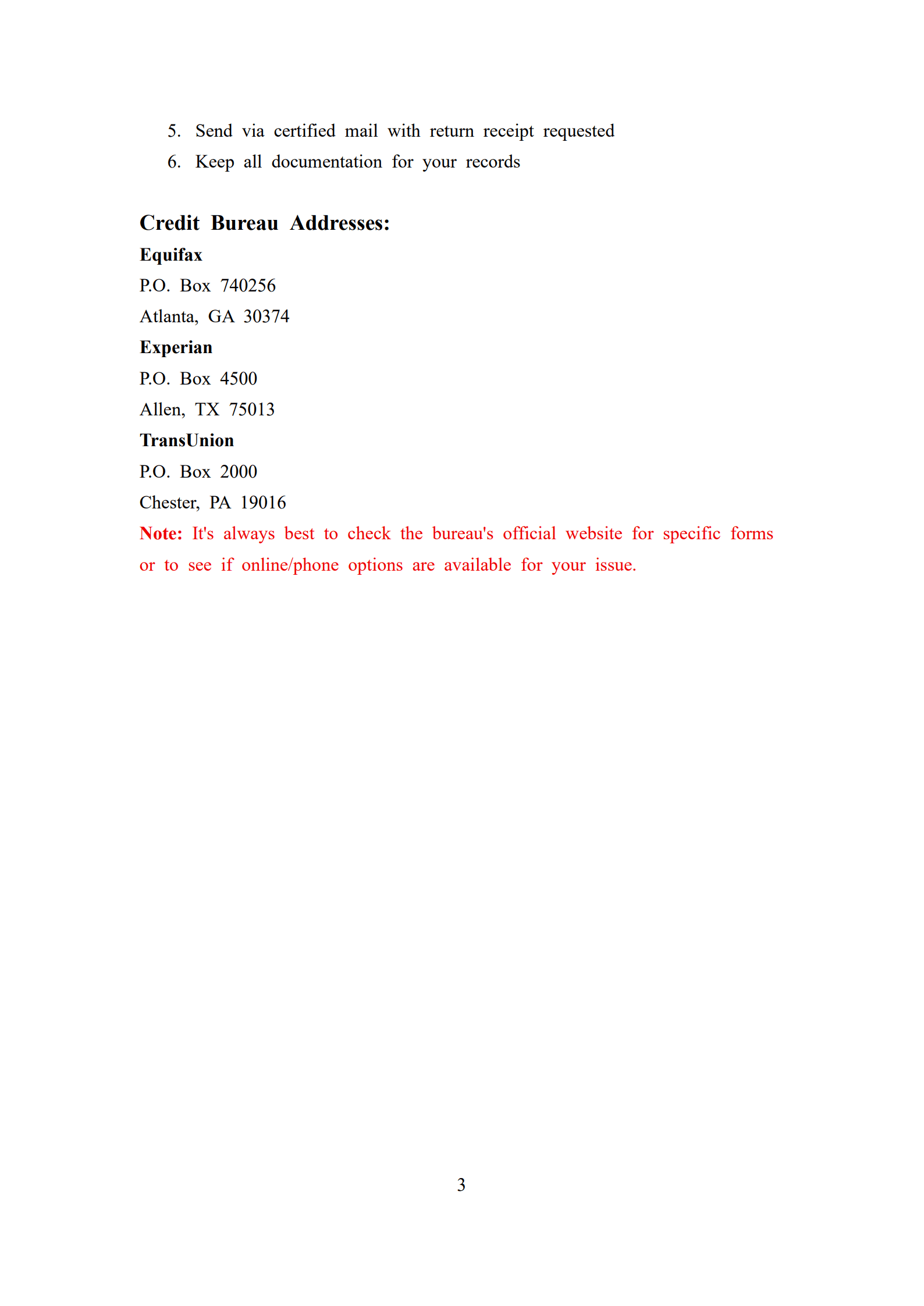 5. Send via certified mail with return receipt requested
6. Keep all documentation for your records

Credit Bureau Addresses:
Equifax
P.O. Box 740256
Atlanta, GA 30374
Experian
P.O. Box 4500
Allen, TX 75013
TransUnion
P.O. Box 2000
Chester, PA 19016
Note: It's always best to check the bureau's official website for specific forms or to see if online/phone options are available for your issue.

3